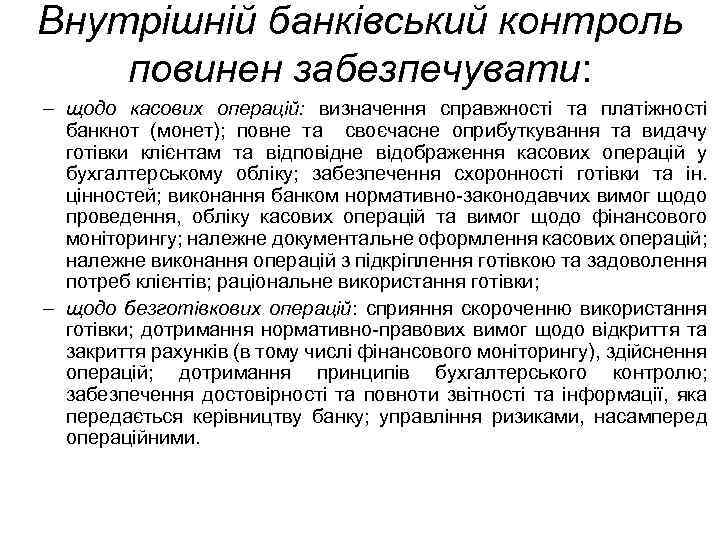 Внутрішній банківський контроль повинен забезпечувати:

– щодо касових операцій: визначення справжності та платіжності банкнот (монет); повне та своєчасне оприбуткування та видачу готівки клієнтам та відповідне відображення касових операцій у бухгалтерському обліку; забезпечення схоронності готівки та ін. цінностей; виконання банком нормативно-законодавчих вимог щодо проведення, обліку касових операцій та вимог щодо фінансового моніторингу; належне документальне оформлення касових операцій; належне виконання операцій з підкріплення готівкою та задоволення потреб клієнтів; раціональне використання готівки;

– щодо безготівкових операцій: сприяння скороченню використання готівки; дотримання нормативно-правових вимог щодо відкриття та закриття рахунків (в тому числі фінансового моніторингу), здійснення операцій; дотримання принципів бухгалтерського контролю; забезпечення достовірності та повноти звітності та інформації, яка передається керівництву банку; управління ризиками, насамперед операційними.